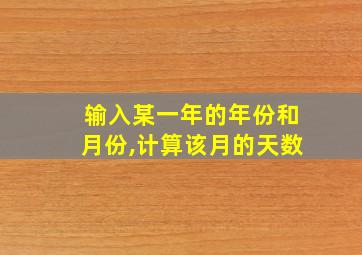 输入某一年的年份和月份,计算该月的天数